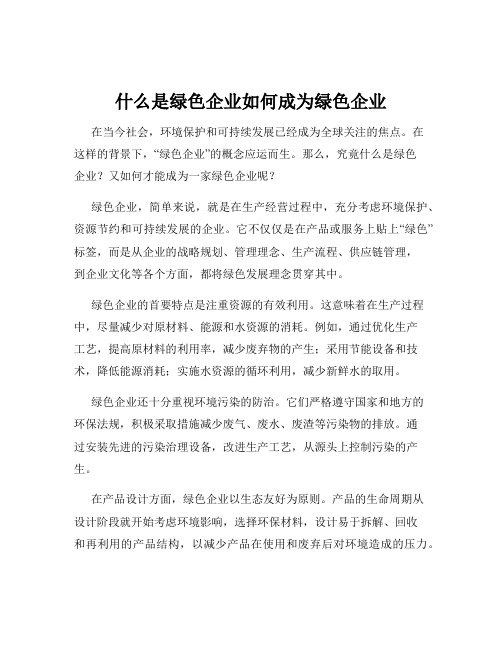 什么是绿色企业如何成为绿色企业

在当今社会，环境保护和可持续发展已经成为全球关注的焦点。在这样的背景下，“绿色企业”的概念应运而生。那么，究竟什么是绿色企业？又如何才能成为一家绿色企业呢？

绿色企业，简单来说，就是在生产经营过程中，充分考虑环境保护、资源节约和可持续发展的企业。它不仅仅是在产品或服务上贴上“绿色”标签，而是从企业的战略规划、管理理念、生产流程、供应链管理，到企业文化等各个方面，都将绿色发展理念贯穿其中。

绿色企业的首要特点是注重资源的有效利用。这意味着在生产过程中，尽量减少对原材料、能源和水资源的消耗。例如，通过优化生产工艺，提高原材料的利用率，减少废弃物的产生；采用节能设备和技术，降低能源消耗；实施水资源的循环利用，减少新鲜水的取用。

绿色企业还十分重视环境污染的防治。它们严格遵守国家和地方的环保法规，积极采取措施减少废气、废水、废渣等污染物的排放。通过安装先进的污染治理设备，改进生产工艺，从源头上控制污染的产生。

在产品设计方面，绿色企业以生态友好为原则。产品的生命周期从设计阶段就开始考虑环境影响，选择环保材料，设计易于拆解、回收和再利用的产品结构，以减少产品在使用和废弃后对环境造成的压力。